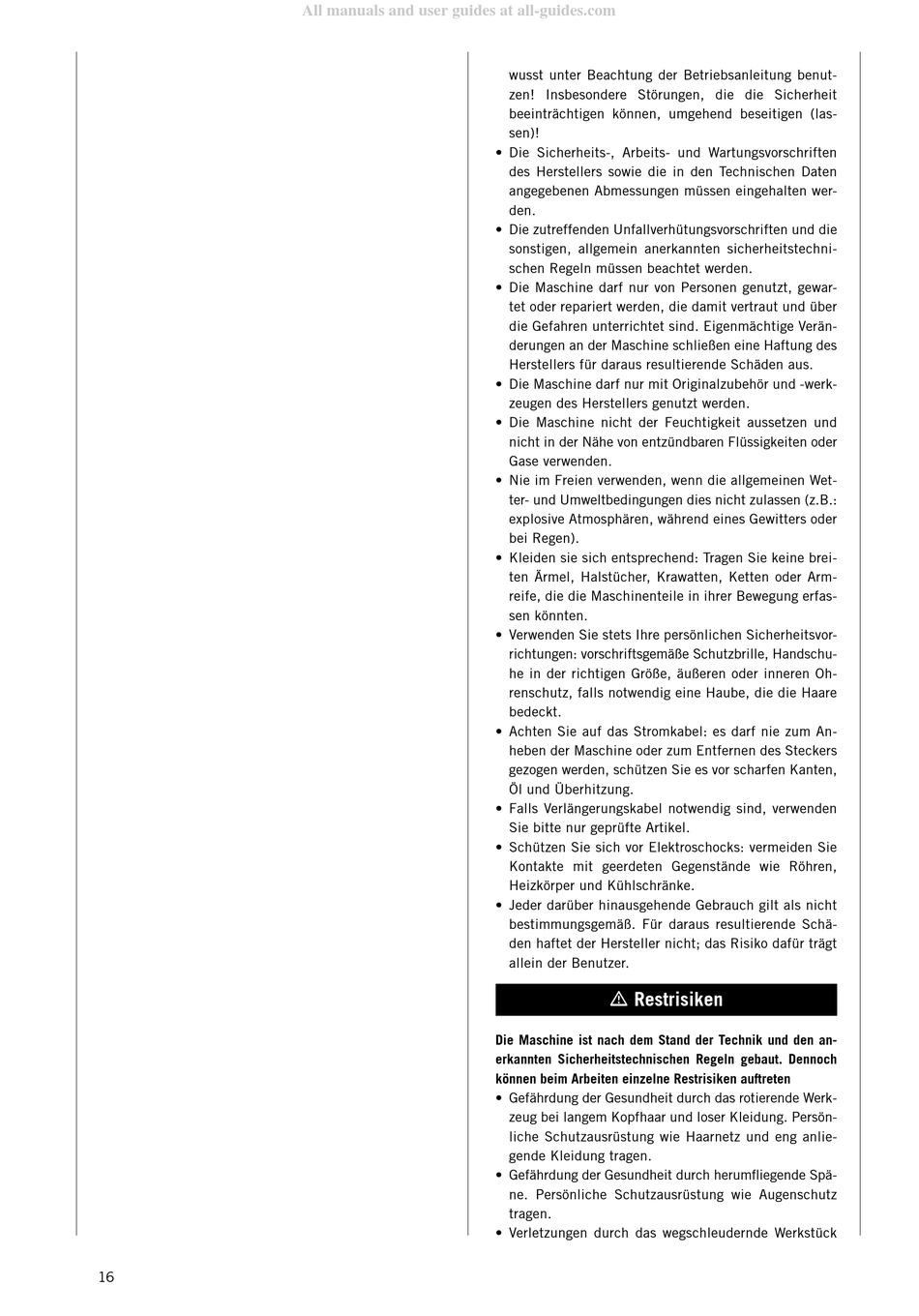 All manuals and user guides at all-guides.com

wusst unter Beachtung der Betriebsanleitung benutzen! Insbesondere Störungen, die die Sicherheit beeinträchtigen können, umgehend beseitigen (lassen)!

• Die Sicherheits-, Arbeits- und Wartungsvorschriften des Herstellers sowie die in den Technischen Daten angegebenen Abmessungen müssen eingehalten werden.
• Die zutreffenden Unfallverhütungsvorschriften und die sonstigen, allgemein anerkannten sicherheitstechnischen Regeln müssen beachtet werden.
• Die Maschine darf nur von Personen genutzt, gewartet oder repariert werden, die damit vertraut und über die Gefahren unterrichtet sind. Eigenmächtige Veränderungen an der Maschine schließen eine Haftung des Herstellers für daraus resultierende Schäden aus.
• Die Maschine darf nur mit Originalzubehör und -werkzeugen des Herstellers genutzt werden.
• Die Maschine nicht der Feuchtigkeit aussetzen und nicht in der Nähe von entzündbaren Flüssigkeiten oder Gase verwenden.
• Nie im Freien verwenden, wenn die allgemeinen Wetter- und Umweltbedingungen dies nicht zulassen (z.B.: explosive Atmosphären, während eines Gewitters oder bei Regen).
• Kleiden sie sich entsprechend: Tragen Sie keine breiten Ärmel, Halstücher, Krawatten, Ketten oder Armreife, die die Maschinenteile in ihrer Bewegung erfassen könnten.
• Verwenden Sie stets Ihre persönlichen Sicherheitsvorrichtungen: vorschriftsgemäße Schutzbrille, Handschuhe in der richtigen Größe, äußeren oder inneren Ohrenschutz, falls notwendig eine Haube, die die Haare bedeckt.
• Achten Sie auf das Stromkabel: es darf nie zum Anheben der Maschine oder zum Entfernen des Steckers gezogen werden, schützen Sie es vor scharfen Kanten, Öl und Überhitzung.
• Falls Verlängerungskabel notwendig sind, verwenden Sie bitte nur geprüfte Artikel.
• Schützen Sie sich vor Elektroschocks: vermeiden Sie Kontakte mit geerdeten Gegenstände wie Röhren, Heizkörper und Kühlschränke.
• Jeder darüber hinausgehende Gebrauch gilt als nicht bestimmungsgemäß. Für daraus resultierende Schäden haftet der Hersteller nicht; das Risiko dafür trägt allein der Benutzer.

⚠ Restrisiken

Die Maschine ist nach dem Stand der Technik und den anerkannten Sicherheitstechnischen Regeln gebaut. Dennoch können beim Arbeiten einzelne Restrisiken auftreten

• Gefährdung der Gesundheit durch das rotierende Werkzeug bei langem Kopfhaar und loser Kleidung. Persönliche Schutzausrüstung wie Haarnetz und eng anliegende Kleidung tragen.
• Gefährdung der Gesundheit durch herumfliegende Späne. Persönliche Schutzausrüstung wie Augenschutz tragen.
• Verletzungen durch das wegschleudernde Werkstück

16